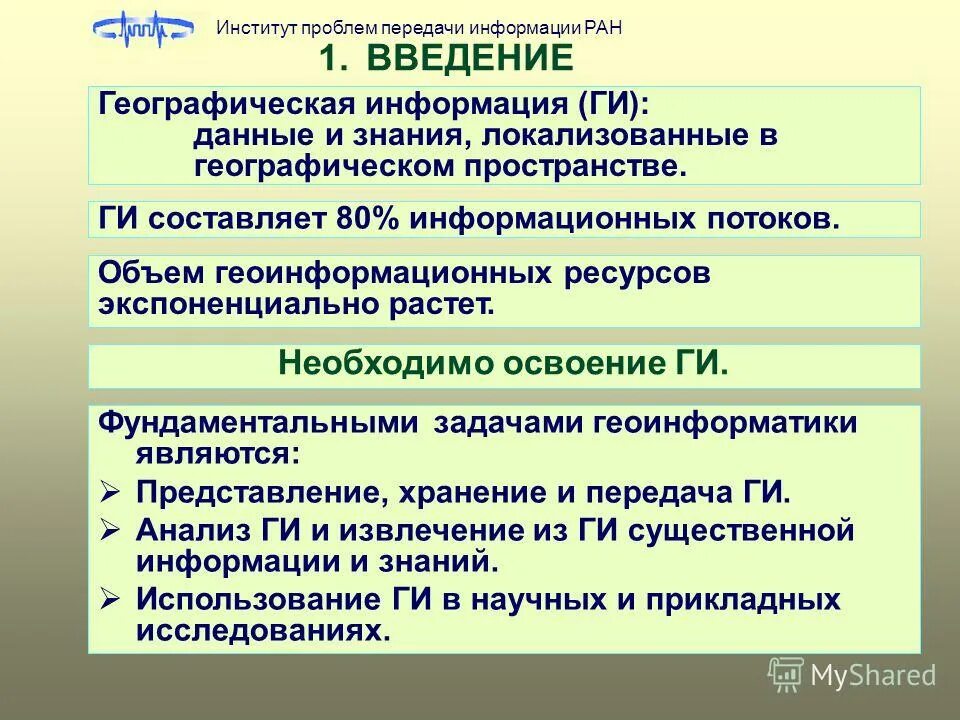 Институт проблем передачи информации РАН

1. ВВЕДЕНИЕ

Географическая информация (ГИ):
данные и знания, локализованные в географическом пространстве.

ГИ составляет 80% информационных потоков.

Объем геоинформационных ресурсов экспоненциально растет.

Необходимо освоение ГИ.

Фундаментальными задачами геоинформатики являются:

➢ Представление, хранение и передача ГИ.

➢ Анализ ГИ и извлечение из ГИ существенной информации и знаний.

➢ Использование ГИ в научных и прикладных исследованиях.

MyShared